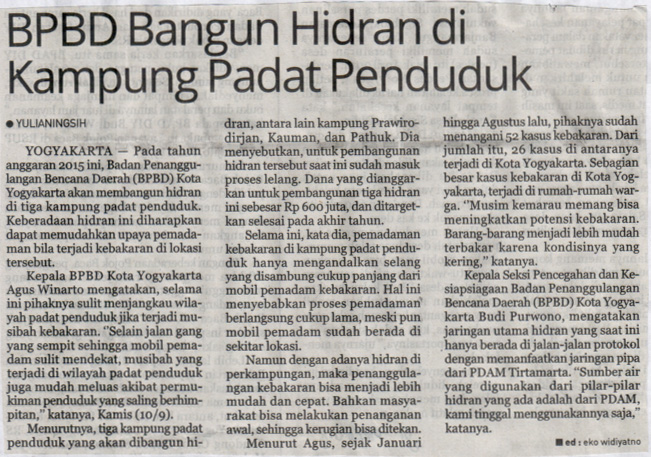 BPBD Bangun Hidran di Kampung Padat Penduduk

● YULIANINGSIH

YOGYAKARTA — Pada tahun anggaran 2015 ini, Badan Penanggulangan Bencana Daerah (BPBD) Kota Yogyakarta akan membangun hidran di tiga kampung padat penduduk. Keberadaan hidran ini diharapkan dapat memudahkan upaya pemadaman bila terjadi kebakaran di lokasi tersebut.

Kepala BPBD Kota Yogyakarta Agus Winarto mengatakan, selama ini pihaknya sulit menjangkau wilayah padat penduduk jika terjadi musibah kebakaran. "Selain jalan gang yang sempit sehingga mobil pemadam sulit mendekat, musibah yang terjadi di wilayah padat penduduk juga mudah meluas akibat permukiman penduduk yang saling berhimpitan," katanya, Kamis (10/9).

Menurutnya, tiga kampung padat penduduk yang akan dibangun hidran, antara lain kampung Prawirodirjan, Kauman, dan Pathuk. Dia menyebutkan, untuk pembangunan hidran tersebut saat ini sudah masuk proses lelang. Dana yang dianggarkan untuk pembangunan tiga hidran ini sebesar Rp 600 juta, dan ditargetkan selesai pada akhir tahun.

Selama ini, kata dia, pemadaman kebakaran di kampung padat penduduk hanya mengandalkan selang yang disambung cukup panjang dari mobil pemadam kebakaran. Hal ini menyebabkan proses pemadaman berlangsung cukup lama, meski pun mobil pemadam sudah berada di sekitar lokasi.

Namun dengan adanya hidran di perkampungan, maka penanggulangan kebakaran bisa menjadi lebih mudah dan cepat. Bahkan masyarakat bisa melakukan penanganan awal, sehingga kerugian bisa ditekan.

Menurut Agus, sejak Januari hingga Agustus lalu, pihaknya sudah menangani 52 kasus kebakaran. Dari jumlah itu, 26 kasus di antaranya terjadi di Kota Yogyakarta. Sebagian besar kasus kebakaran di Kota Yogyakarta, terjadi di rumah-rumah warga. "Musim kemarau memang bisa meningkatkan potensi kebakaran. Barang-barang menjadi lebih mudah terbakar karena kondisinya yang kering," katanya.

Kepala Seksi Pencegahan dan Kesiapsiagaan Badan Penanggulangan Bencana Daerah (BPBD) Kota Yogyakarta Budi Purwono, mengatakan jaringan utama hidran yang saat ini hanya berada di jalan-jalan protokol dengan memanfaatkan jaringan pipa dari PDAM Tirtamarta. "Sumber air yang digunakan dari pilar-pilar hidran yang ada adalah dari PDAM, kami tinggal menggunakannya saja," katanya.

■ ed : eko widiyatno